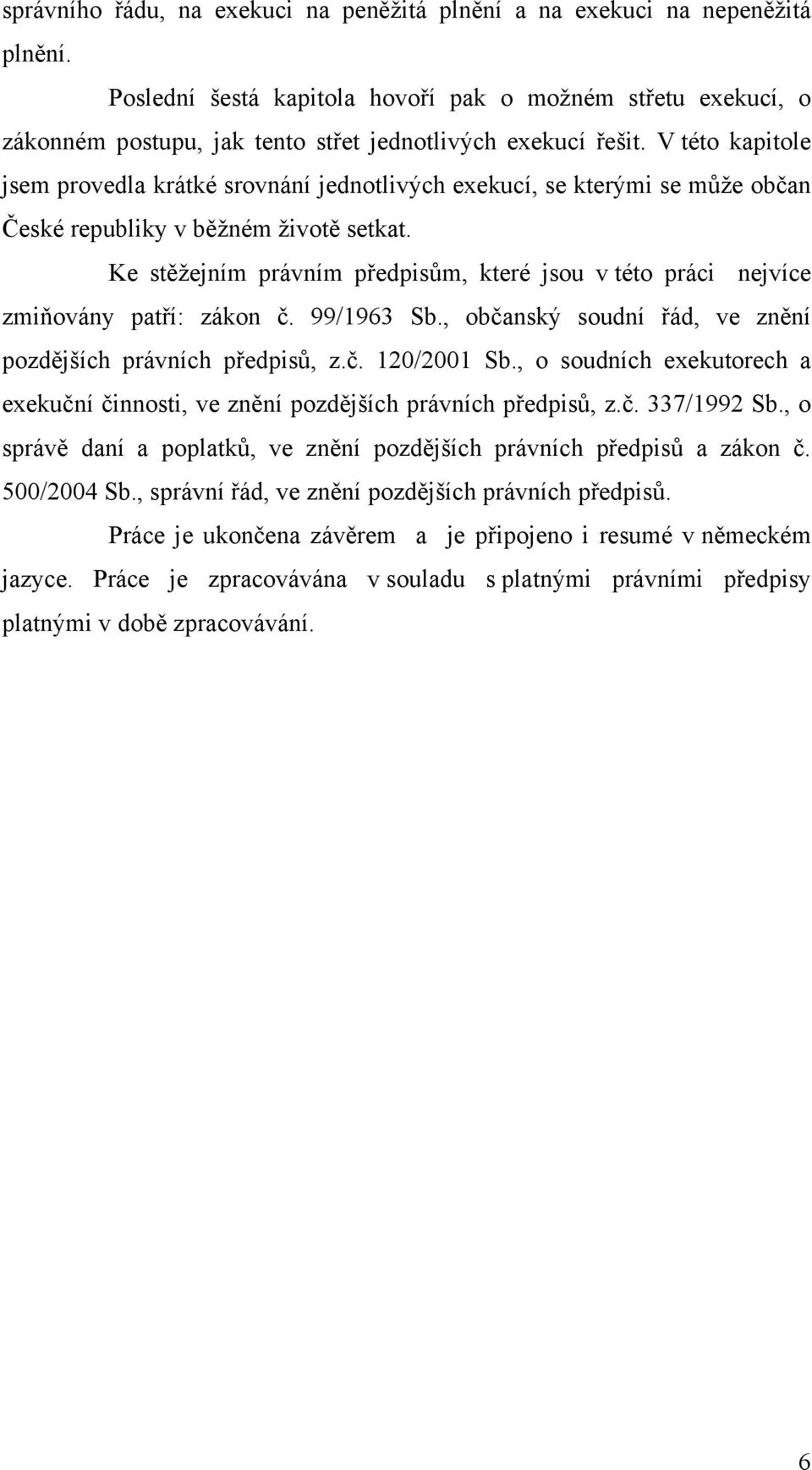 správního řádu, na exekuci na peněžitá plnění a na exekuci na nepeněžitá plnění.

Poslední šestá kapitola hovoří pak o možném střetu exekucí, o zákonném postupu, jak tento střet jednotlivých exekucí řešit. V této kapitole jsem provedla krátké srovnání jednotlivých exekucí, se kterými se může občan České republiky v běžném životě setkat.

Ke stěžejním právním předpisům, které jsou v této práci nejvíce zmiňovány patří: zákon č. 99/1963 Sb., občanský soudní řád, ve znění pozdějších právních předpisů, z.č. 120/2001 Sb., o soudních exekutorech a exekuční činnosti, ve znění pozdějších právních předpisů, z.č. 337/1992 Sb., o správě daní a poplatků, ve znění pozdějších právních předpisů a zákon č. 500/2004 Sb., správní řád, ve znění pozdějších právních předpisů.

Práce je ukončena závěrem a je připojeno i resumé v německém jazyce. Práce je zpracovávána v souladu s platnými právními předpisy platnými v době zpracovávání.

6